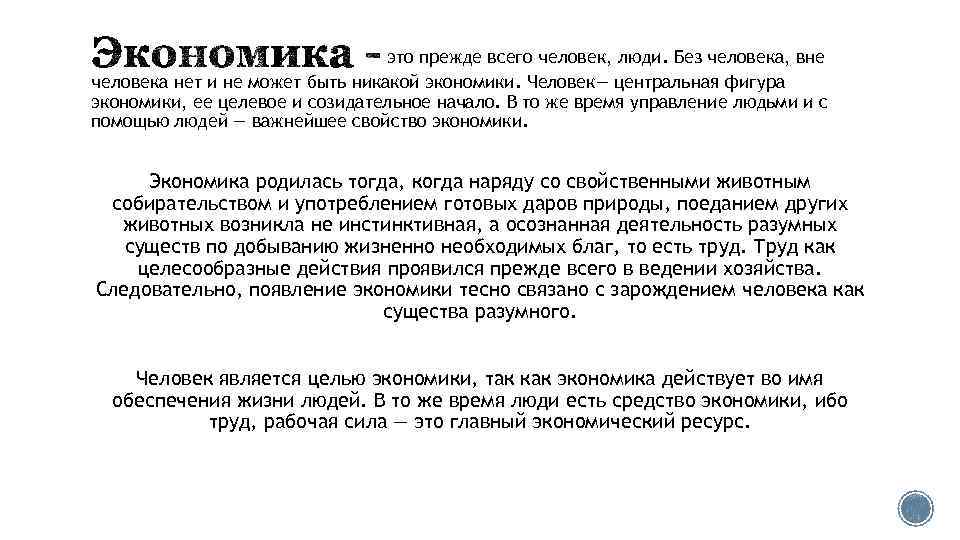 Экономика – это прежде всего человек, люди. Без человека, вне человека нет и не может быть никакой экономики. Человек— центральная фигура экономики, ее целевое и созидательное начало. В то же время управление людьми и с помощью людей — важнейшее свойство экономики.

Экономика родилась тогда, когда наряду со свойственными животным собирательством и употреблением готовых даров природы, поеданием других животных возникла не инстинктивная, а осознанная деятельность разумных существ по добыванию жизненно необходимых благ, то есть труд. Труд как целесообразные действия проявился прежде всего в ведении хозяйства. Следовательно, появление экономики тесно связано с зарождением человека как существа разумного.

Человек является целью экономики, так как экономика действует во имя обеспечения жизни людей. В то же время люди есть средство экономики, ибо труд, рабочая сила — это главный экономический ресурс.